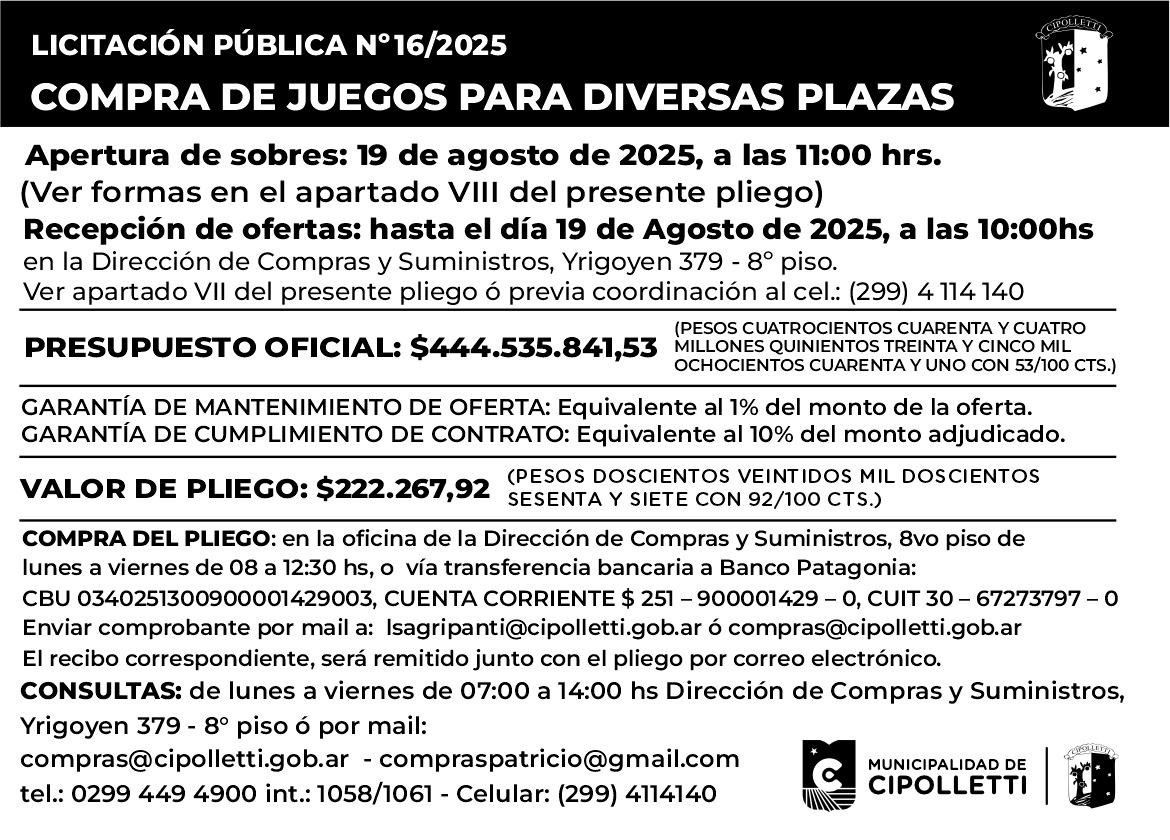 LICITACIÓN PÚBLICA N° 16/2025
COMPRA DE JUEGOS PARA DIVERSAS PLAZAS

CIPOLLETTI

Apertura de sobres: 19 de agosto de 2025, a las 11:00 hrs.
(Ver formas en el apartado VIII del presente pliego)
Recepción de ofertas: hasta el día 19 de Agosto de 2025, a las 10:00hs
en la Dirección de Compras y Suministros, Yrigoyen 379 - 8° piso.
Ver apartado VII del presente pliego ó previa coordinación al cel.: (299) 4 114 140

PRESUPUESTO OFICIAL: $444.535.841,53 (PESOS CUATROCIENTOS CUARENTA Y CUATRO MILLONES QUINIENTOS TREINTA Y CINCO MIL OCHOCIENTOS CUARENTA Y UNO CON 53/100 CTS.)

GARANTÍA DE MANTENIMIENTO DE OFERTA: Equivalente al 1% del monto de la oferta.
GARANTÍA DE CUMPLIMIENTO DE CONTRATO: Equivalente al 10% del monto adjudicado.

VALOR DE PLIEGO: $222.267,92 (PESOS DOSCIENTOS VEINTIDOS MIL DOSCIENTOS SESENTA Y SIETE CON 92/100 CTS.)

COMPRA DEL PLIEGO: en la oficina de la Dirección de Compras y Suministros, 8vo piso de lunes a viernes de 08 a 12:30 hs, o vía transferencia bancaria a Banco Patagonia:
CBU 0340251300900001429003, CUENTA CORRIENTE $ 251 – 900001429 – 0, CUIT 30 – 67273797 – 0
Enviar comprobante por mail a: lsagripanti@cipolletti.gob.ar ó compras@cipolletti.gob.ar
El recibo correspondiente, será remitido junto con el pliego por correo electrónico.
CONSULTAS: de lunes a viernes de 07:00 a 14:00 hs Dirección de Compras y Suministros, Yrigoyen 379 - 8° piso ó por mail:
compras@cipolletti.gob.ar - compraspatricio@gmail.com
tel.: 0299 449 4900 int.: 1058/1061 - Celular: (299) 4114140

MUNICIPALIDAD DE CIPOLLETTI

CIPOLLETTI